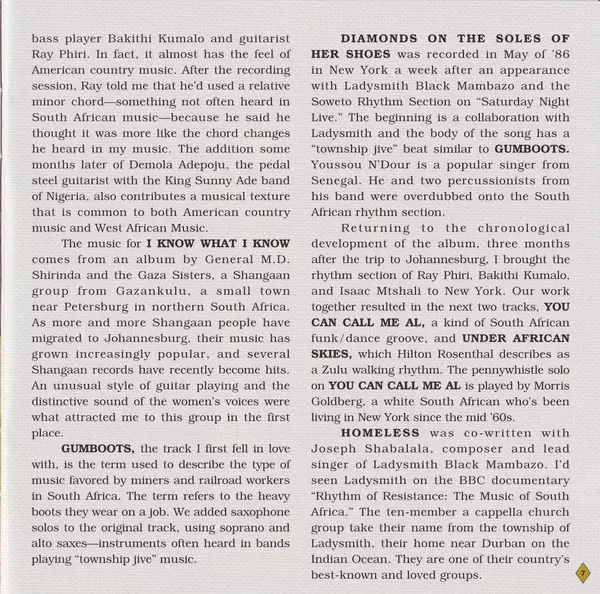 bass player Bakithi Kumalo and guitarist Ray Phiri. In fact, it almost has the feel of American country music. After the recording session, Ray told me that he'd used a relative minor chord—something not often heard in South African music—because he said he thought it was more like the chord changes he heard in my music. The addition some months later of Demola Adepoju, the pedal steel guitarist with the King Sunny Ade band of Nigeria, also contributes a musical texture that is common to both American country music and West African Music.

The music for I KNOW WHAT I KNOW comes from an album by General M.D. Shirinda and the Gaza Sisters, a Shangaan group from Gazankulu, a small town near Petersburg in northern South Africa. As more and more Shangaan people have migrated to Johannesburg, their music has grown increasingly popular, and several Shangaan records have recently become hits. An unusual style of guitar playing and the distinctive sound of the women's voices were what attracted me to this group in the first place.

GUMBOOTS, the track I first fell in love with, is the term used to describe the type of music favored by miners and railroad workers in South Africa. The term refers to the heavy boots they wear on a job. We added saxophone solos to the original track, using soprano and alto saxes—instruments often heard in bands playing "township jive" music.

DIAMONDS ON THE SOLES OF HER SHOES was recorded in May of '86 in New York a week after an appearance with Ladysmith Black Mambazo and the Soweto Rhythm Section on "Saturday Night Live." The beginning is a collaboration with Ladysmith and the body of the song has a "township jive" beat similar to GUMBOOTS. Youssou N'Dour is a popular singer from Senegal. He and two percussionists from his band were overdubbed onto the South African rhythm section.

Returning to the chronological development of the album, three months after the trip to Johannesburg, I brought the rhythm section of Ray Phiri, Bakithi Kumalo, and Isaac Mtshali to New York. Our work together resulted in the next two tracks, YOU CAN CALL ME AL, a kind of South African funk/dance groove, and UNDER AFRICAN SKIES, which Hilton Rosenthal describes as a Zulu walking rhythm. The pennywhistle solo on YOU CAN CALL ME AL is played by Morris Goldberg, a white South African who's been living in New York since the mid '60s.

HOMELESS was co-written with Joseph Shabalala, composer and lead singer of Ladysmith Black Mambazo. I'd seen Ladysmith on the BBC documentary "Rhythm of Resistance: The Music of South Africa." The ten-member a cappella church group take their name from the township of Ladysmith, their home near Durban on the Indian Ocean. They are one of their country's best-known and loved groups.

7